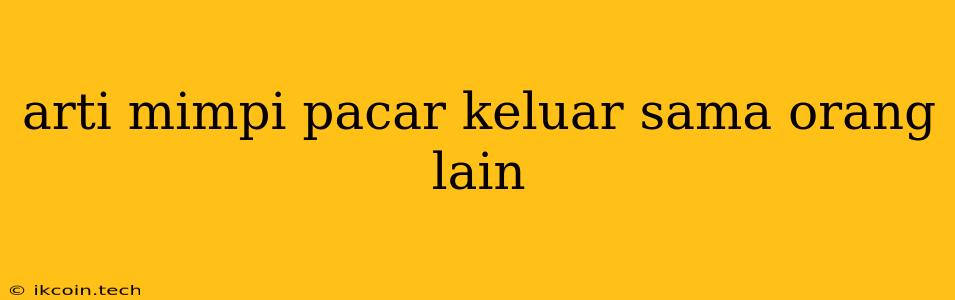 arti mimpi pacar keluar sama orang lain

© ikcoin.tech